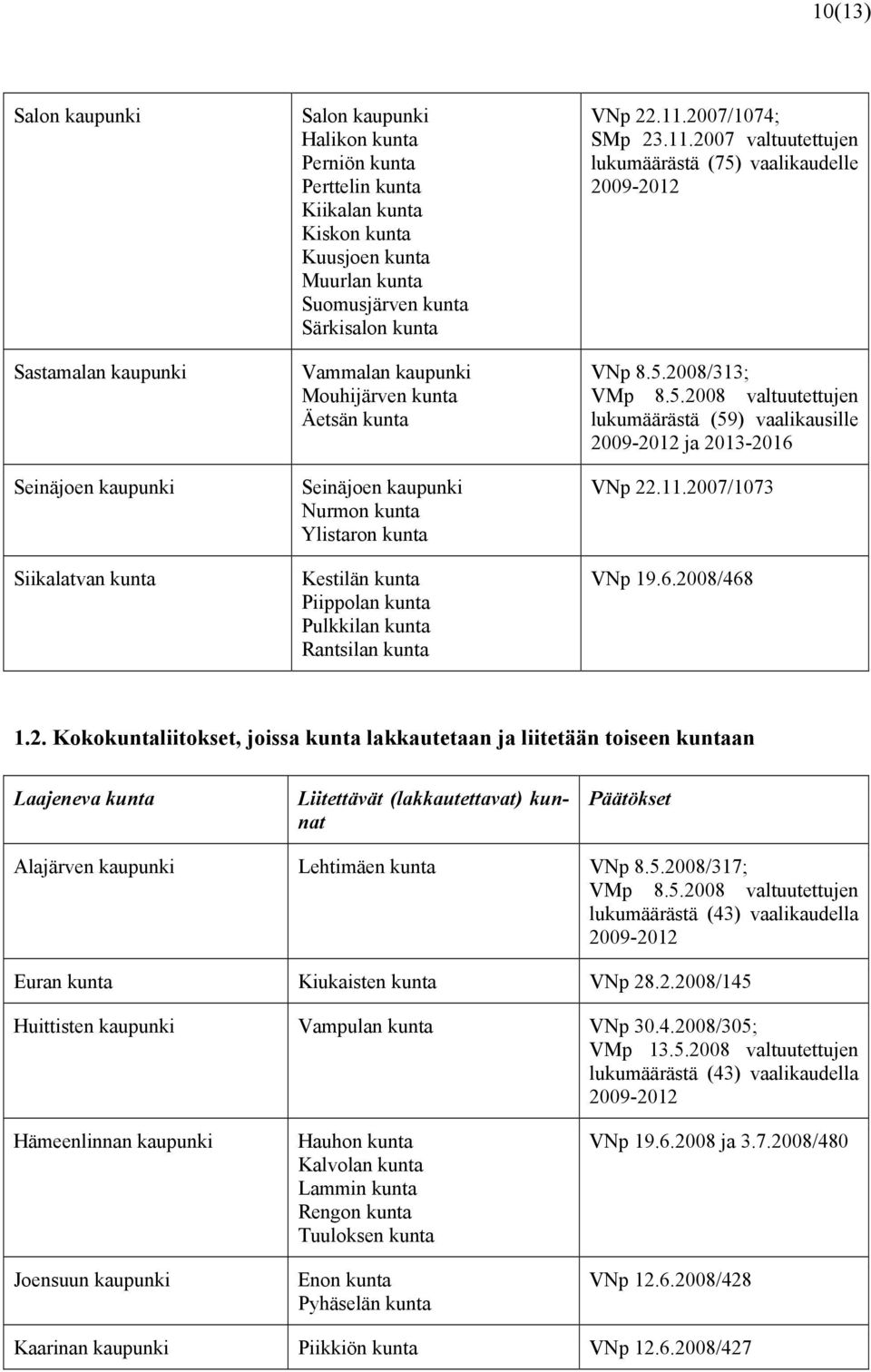 10(13)

| | | |
|---|---|---|
| Salon kaupunki | Salon kaupunki Halikon kunta Perniön kunta Perttelin kunta Kiikalan kunta Kiskon kunta Kuusjoen kunta Muurlan kunta Suomusjärven kunta Särkisalon kunta | VNp 22.11.2007/1074; SMp 23.11.2007 valtuutettujen lukumäärästä (75) vaalikaudelle 2009-2012 |
| Sastamalan kaupunki | Vammalan kaupunki Mouhijärven kunta Äetsän kunta | VNp 8.5.2008/313; VMp 8.5.2008 valtuutettujen lukumäärästä (59) vaalikausille 2009-2012 ja 2013-2016 |
| Seinäjoen kaupunki | Seinäjoen kaupunki Nurmon kunta Ylistaron kunta | VNp 22.11.2007/1073 |
| Siikalatvan kunta | Kestilän kunta Piippolan kunta Pulkkilan kunta Rantsilan kunta | VNp 19.6.2008/468 |

1.2. Kokokuntaliitokset, joissa kunta lakkautetaan ja liitetään toiseen kuntaan

| Laajeneva kunta | Liitettävät (lakkautettavat) kunnat | Päätökset |
|---|---|---|
| Alajärven kaupunki | Lehtimäen kunta | VNp 8.5.2008/317; VMp 8.5.2008 valtuutettujen lukumäärästä (43) vaalikaudella 2009-2012 |
| Euran kunta | Kiukaisten kunta | VNp 28.2.2008/145 |
| Huittisten kaupunki | Vampulan kunta | VNp 30.4.2008/305; VMp 13.5.2008 valtuutettujen lukumäärästä (43) vaalikaudella 2009-2012 |
| Hämeenlinnan kaupunki | Hauhon kunta Kalvolan kunta Lammin kunta Rengon kunta Tuuloksen kunta | VNp 19.6.2008 ja 3.7.2008/480 |
| Joensuun kaupunki | Enon kunta Pyhäselän kunta | VNp 12.6.2008/428 |
| Kaarinan kaupunki | Piikkiön kunta | VNp 12.6.2008/427 |